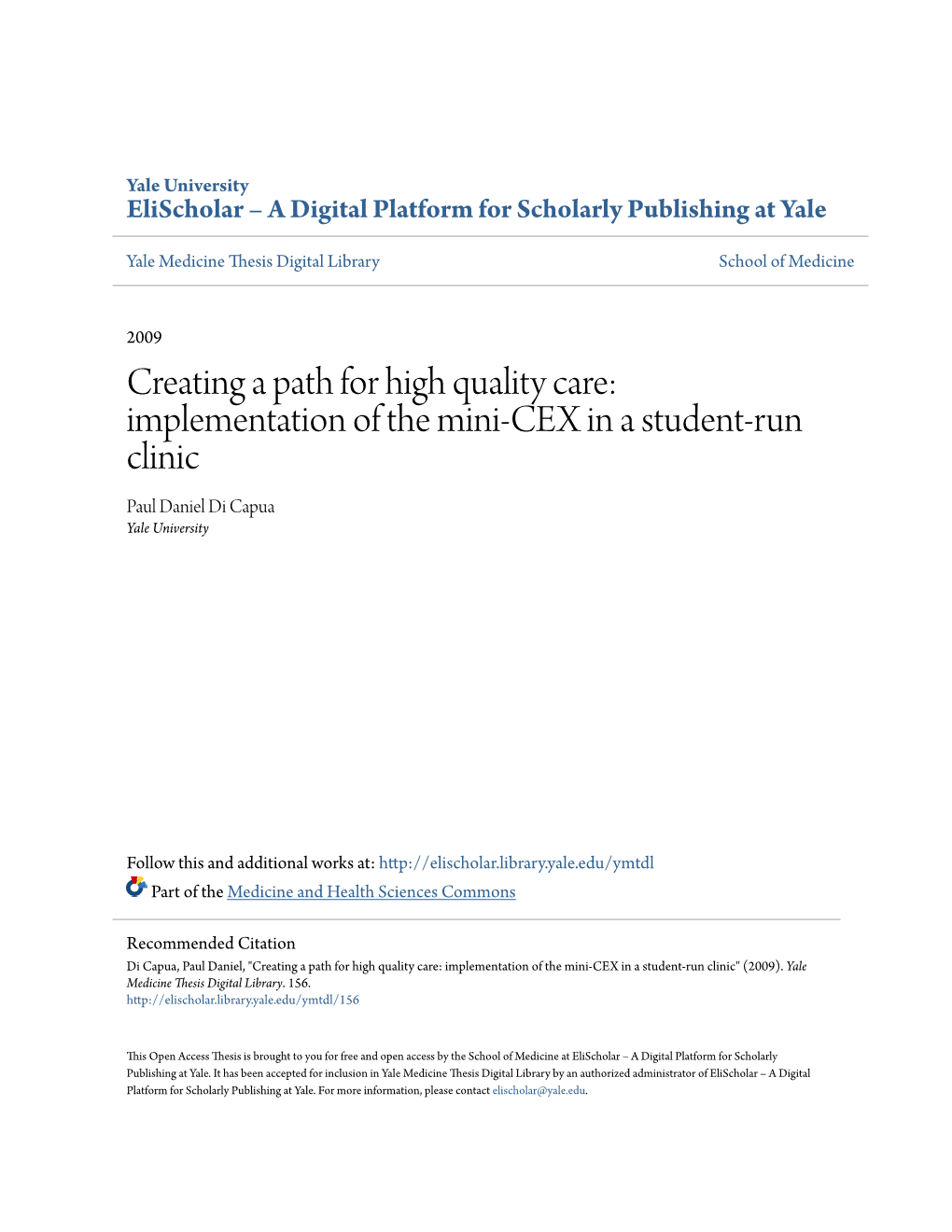 Yale University
EliScholar – A Digital Platform for Scholarly Publishing at Yale

Yale Medicine Thesis Digital Library

School of Medicine

2009

Creating a path for high quality care: implementation of the mini-CEX in a student-run clinic

Paul Daniel Di Capua
Yale University

Follow this and additional works at: http://elischolar.library.yale.edu/ymtdl

Part of the Medicine and Health Sciences Commons

Recommended Citation
Di Capua, Paul Daniel, "Creating a path for high quality care: implementation of the mini-CEX in a student-run clinic" (2009). Yale Medicine Thesis Digital Library. 156.
http://elischolar.library.yale.edu/ymtdl/156

This Open Access Thesis is brought to you for free and open access by the School of Medicine at EliScholar – A Digital Platform for Scholarly Publishing at Yale. It has been accepted for inclusion in Yale Medicine Thesis Digital Library by an authorized administrator of EliScholar – A Digital Platform for Scholarly Publishing at Yale. For more information, please contact elischolar@yale.edu.